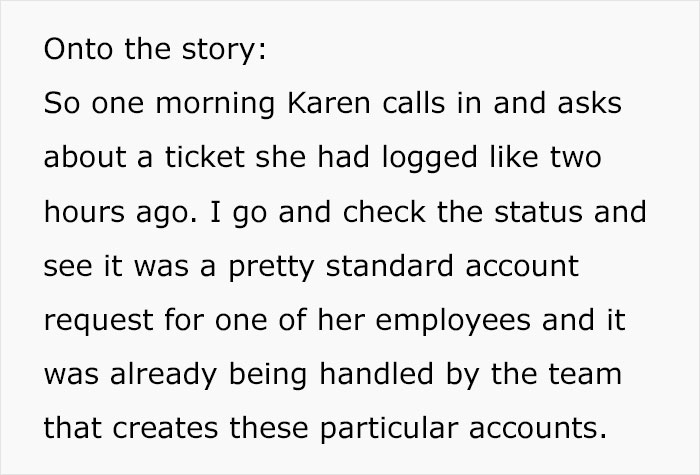 Onto the story:
So one morning Karen calls in and asks about a ticket she had logged like two hours ago. I go and check the status and see it was a pretty standard account request for one of her employees and it was already being handled by the team that creates these particular accounts.